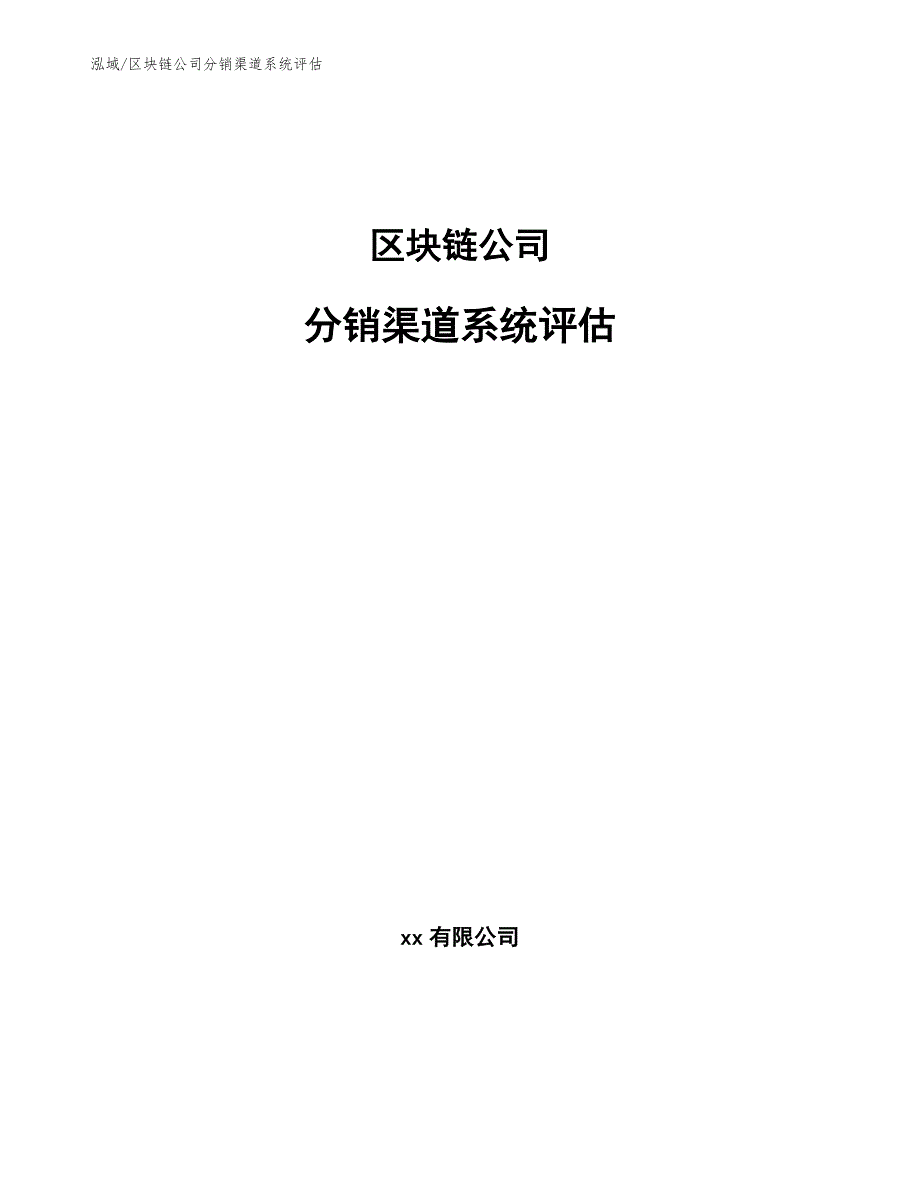 泓域/区块链公司分销渠道系统评估

区块链公司

分销渠道系统评估

xx 有限公司